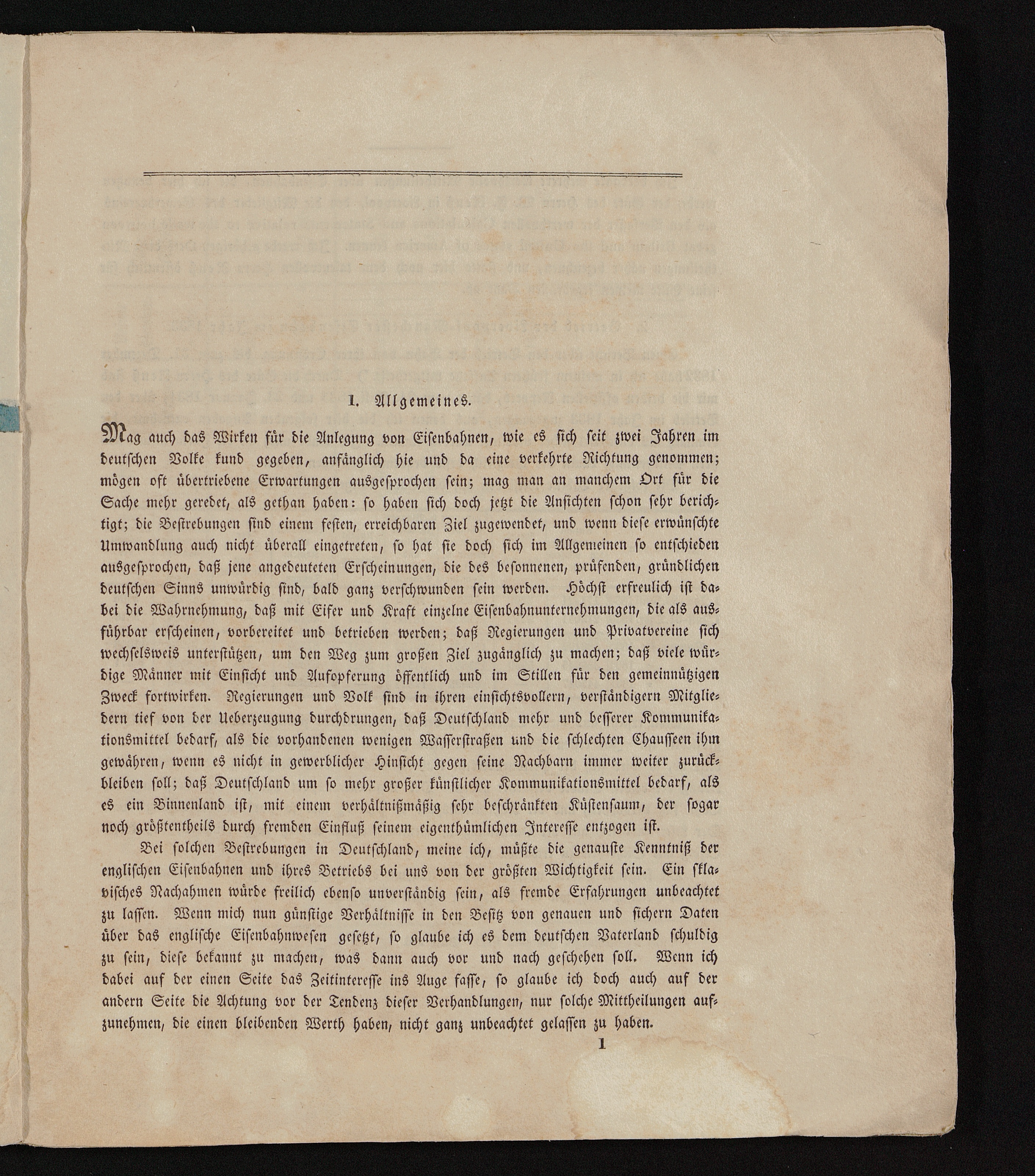 1. Allgemeines.

Mag auch das Wirken für die Anlegung von Eisenbahnen, wie es sich seit zwei Jahren im deutschen Volke kund gegeben, anfänglich hie und da eine verkehrte Richtung genommen; mögen oft übertriebene Erwartungen ausgesprochen sein; mag man an manchem Ort für die Sache mehr geredet, als gethan haben: so haben sich doch jetzt die Ansichten schon sehr berichtigt; die Bestrebungen sind einem festen, erreichbaren Ziel zugewendet, und wenn diese erwünschte Umwandlung auch nicht überall eingetreten, so hat sie doch sich im Allgemeinen so entschieden ausgesprochen, daß jene angedeuteten Erscheinungen, die des besonnenen, prüfenden, gründlichen deutschen Sinns unwürdig sind, bald ganz verschwunden sein werden. Höchst erfreulich ist dabei die Wahrnehmung, daß mit Eifer und Kraft einzelne Eisenbahnunternehmungen, die als ausführbar erscheinen, vorbereitet und betrieben werden; daß Regierungen und Privatvereine sich wechselsweis unterstützen, um den Weg zum großen Ziel zugänglich zu machen; daß viele würdige Männer mit Einsicht und Aufopferung öffentlich und im Stillen für den gemeinnützigen Zweck fortwirken. Regierungen und Volk sind in ihren einsichtsvollern, verständigern Mitgliedern tief von der Ueberzeugung durchdrungen, daß Deutschland mehr und besserer Kommunikationsmittel bedarf, als die vorhandenen wenigen Wasserstraßen und die schlechten Chausseen ihm gewähren, wenn es nicht in gewerblicher Hinsicht gegen seine Nachbarn immer weiter zurückbleiben soll; daß Deutschland um so mehr großer künstlicher Kommunikationsmittel bedarf, als es ein Binnenland ist, mit einem verhältnißmäßig sehr beschränkten Küstensaum, der sogar noch größtentheils durch fremden Einfluß seinem eigenthümlichen Interesse entzogen ist.

Bei solchen Bestrebungen in Deutschland, meine ich, müßte die genauste Kenntniß der englischen Eisenbahnen und ihres Betriebs bei uns von der größten Wichtigkeit sein. Ein sklavisches Nachahmen würde freilich ebenso unverständig sein, als fremde Erfahrungen unbeachtet zu lassen. Wenn mich nun günstige Verhältnisse in den Besitz von genauen und sichern Daten über das englische Eisenbahnwesen gesetzt, so glaube ich es dem deutschen Vaterland schuldig zu sein, diese bekannt zu machen, was dann auch vor und nach geschehen soll. Wenn ich dabei auf der einen Seite das Zeitinteresse ins Auge fasse, so glaube ich doch auch auf der andern Seite die Achtung vor der Tendenz dieser Verhandlungen, nur solche Mittheilungen aufzunehmen, die einen bleibenden Werth haben, nicht ganz unbeachtet gelassen zu haben.

1